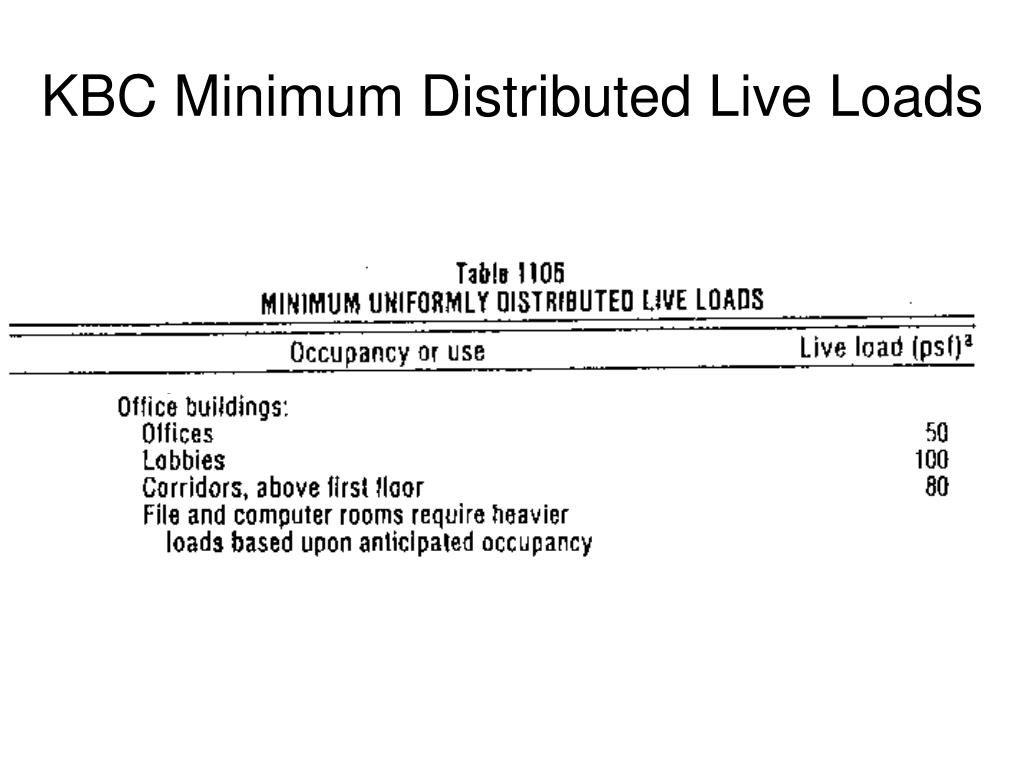 KBC Minimum Distributed Live Loads

Table 1106
MINIMUM UNIFORMLY DISTRIBUTED LIVE LOADS

| Occupancy or use | Live load (psf)$^a$ |
|---|---|
| Office buildings: | |
| Offices | 50 |
| Lobbies | 100 |
| Corridors, above first floor | 80 |
| File and computer rooms require heavier loads based upon anticipated occupancy | |